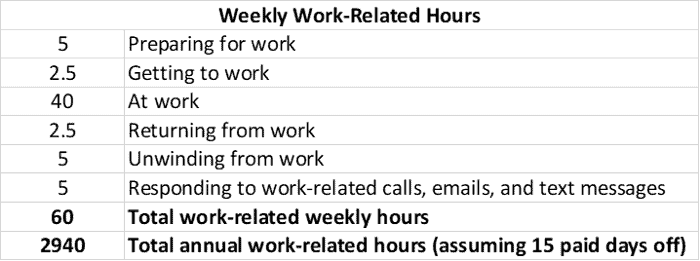 | Weekly Work-Related Hours | |
|---|---|
| 5 | Preparing for work |
| 2.5 | Getting to work |
| 40 | At work |
| 2.5 | Returning from work |
| 5 | Unwinding from work |
| 5 | Responding to work-related calls, emails, and text messages |
| **60** | **Total work-related weekly hours** |
| **2940** | **Total annual work-related hours (assuming 15 paid days off)** |